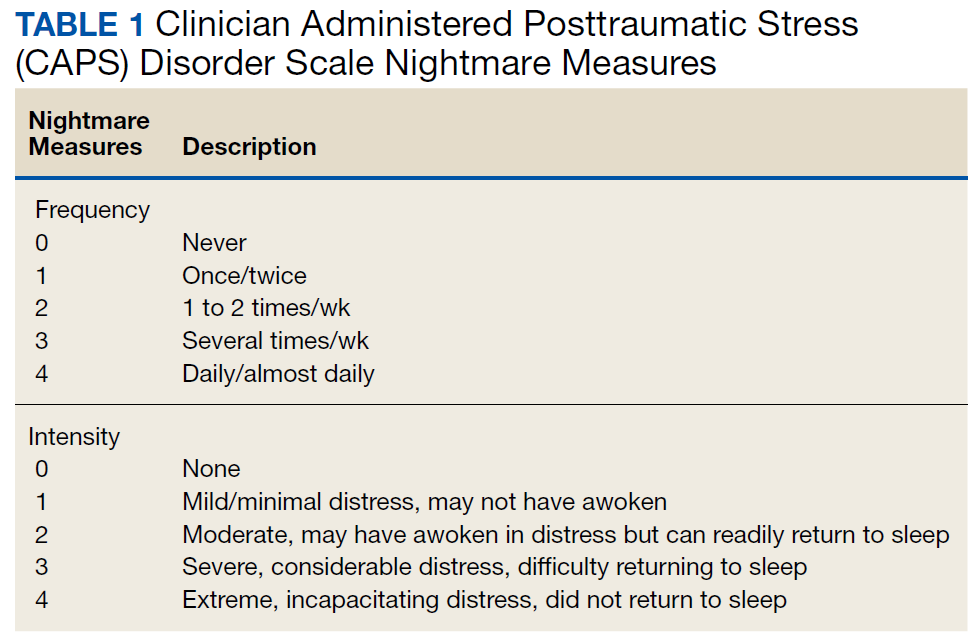 TABLE 1 Clinician Administered Posttraumatic Stress (CAPS) Disorder Scale Nightmare Measures

| Nightmare Measures | Description |
|---|---|
| Frequency | |
| 0 | Never |
| 1 | Once/twice |
| 2 | 1 to 2 times/wk |
| 3 | Several times/wk |
| 4 | Daily/almost daily |
| Intensity | |
| 0 | None |
| 1 | Mild/minimal distress, may not have awoken |
| 2 | Moderate, may have awoken in distress but can readily return to sleep |
| 3 | Severe, considerable distress, difficulty returning to sleep |
| 4 | Extreme, incapacitating distress, did not return to sleep |